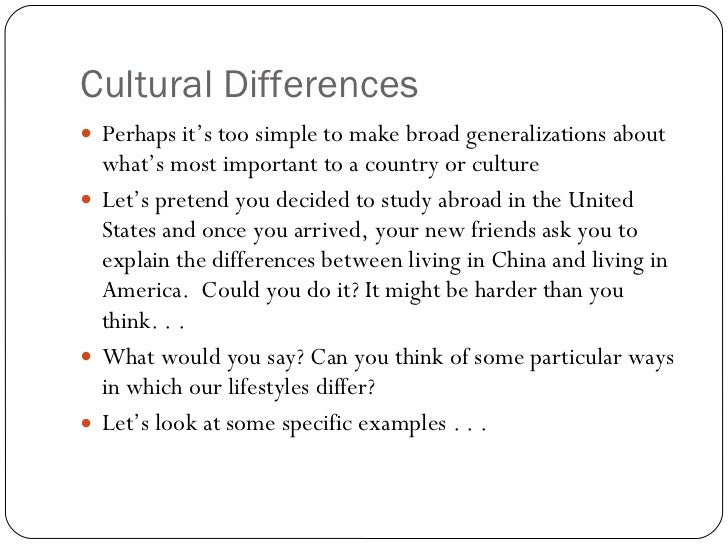 Cultural Differences

- Perhaps it’s too simple to make broad generalizations about what’s most important to a country or culture
- Let’s pretend you decided to study abroad in the United States and once you arrived, your new friends ask you to explain the differences between living in China and living in America.  Could you do it? It might be harder than you think. . .
- What would you say? Can you think of some particular ways in which our lifestyles differ?
- Let’s look at some specific examples . . .